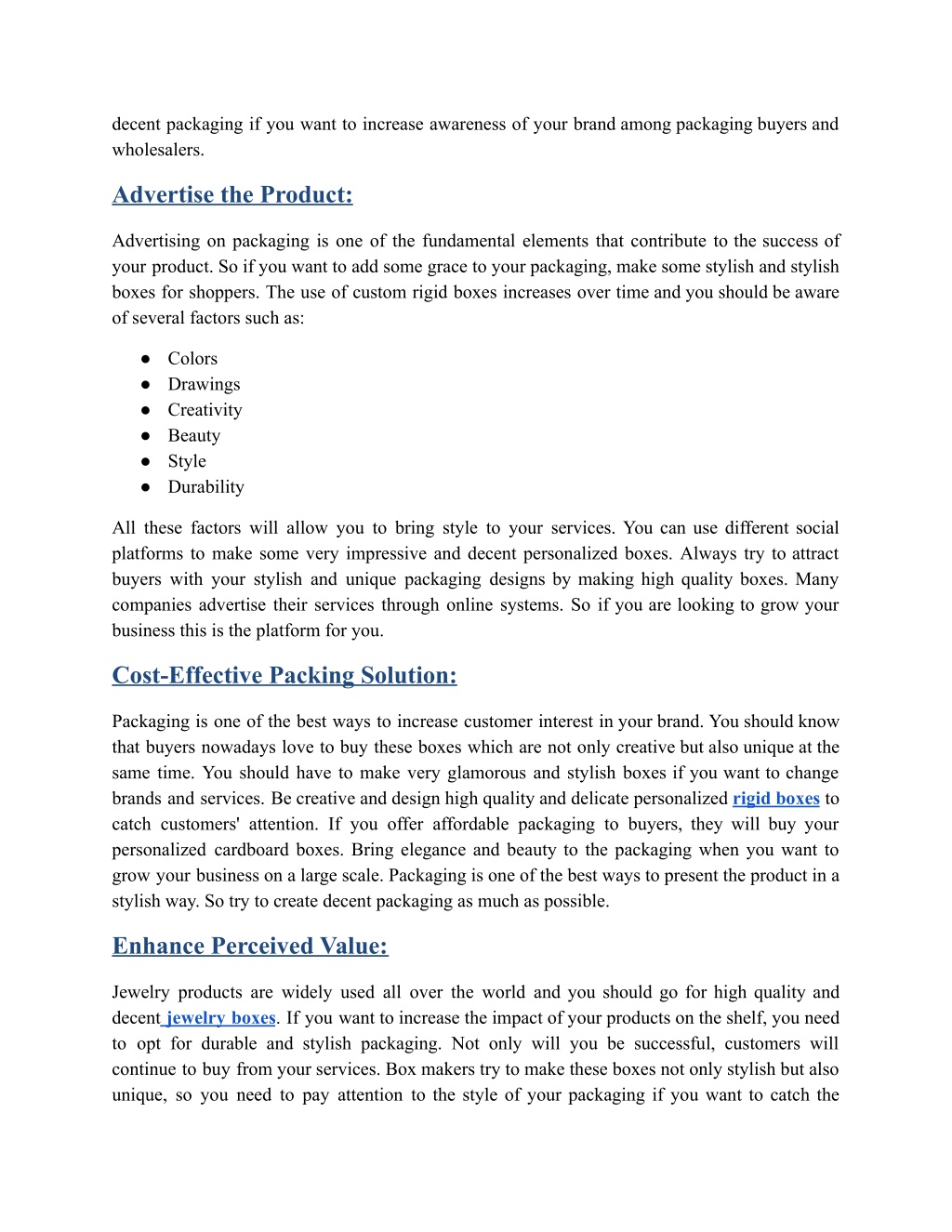 decent packaging if you want to increase awareness of your brand among packaging buyers and wholesalers.

Advertise the Product:

Advertising on packaging is one of the fundamental elements that contribute to the success of your product. So if you want to add some grace to your packaging, make some stylish and stylish boxes for shoppers. The use of custom rigid boxes increases over time and you should be aware of several factors such as:

● Colors
● Drawings
● Creativity
● Beauty
● Style
● Durability

All these factors will allow you to bring style to your services. You can use different social platforms to make some very impressive and decent personalized boxes. Always try to attract buyers with your stylish and unique packaging designs by making high quality boxes. Many companies advertise their services through online systems. So if you are looking to grow your business this is the platform for you.

Cost-Effective Packing Solution:

Packaging is one of the best ways to increase customer interest in your brand. You should know that buyers nowadays love to buy these boxes which are not only creative but also unique at the same time. You should have to make very glamorous and stylish boxes if you want to change brands and services. Be creative and design high quality and delicate personalized rigid boxes to catch customers' attention. If you offer affordable packaging to buyers, they will buy your personalized cardboard boxes. Bring elegance and beauty to the packaging when you want to grow your business on a large scale. Packaging is one of the best ways to present the product in a stylish way. So try to create decent packaging as much as possible.

Enhance Perceived Value:

Jewelry products are widely used all over the world and you should go for high quality and decent jewelry boxes. If you want to increase the impact of your products on the shelf, you need to opt for durable and stylish packaging. Not only will you be successful, customers will continue to buy from your services. Box makers try to make these boxes not only stylish but also unique, so you need to pay attention to the style of your packaging if you want to catch the